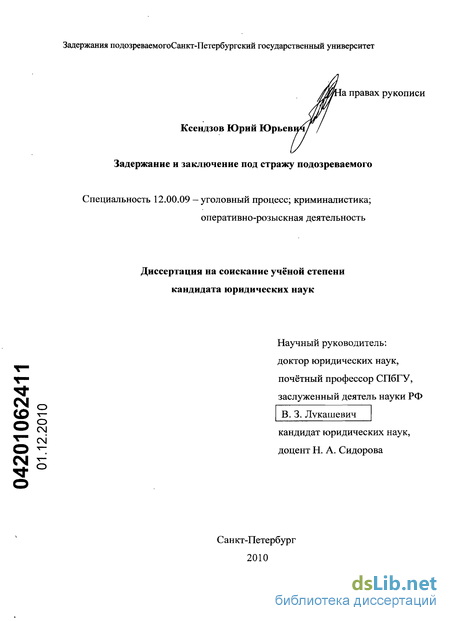 Задержания подозреваемогоСанкт-Петербургский государственный университет

На правах рукописи

Ксендзов Юрий Юрьевич

Задержание и заключение под стражу подозреваемого

Специальность 12.00.09 – уголовный процесс; криминалистика; оперативно-розыскная деятельность

Диссертация на соискание учёной степени кандидата юридических наук

Научный руководитель:
доктор юридических наук,
почётный профессор СПбГУ,
заслуженный деятель науки РФ
В. З. Лукашевич
кандидат юридических наук,
доцент Н. А. Сидорова

04201062411
01.12.2010

Санкт-Петербург
2010

dsLib.net
библиотека диссертаций